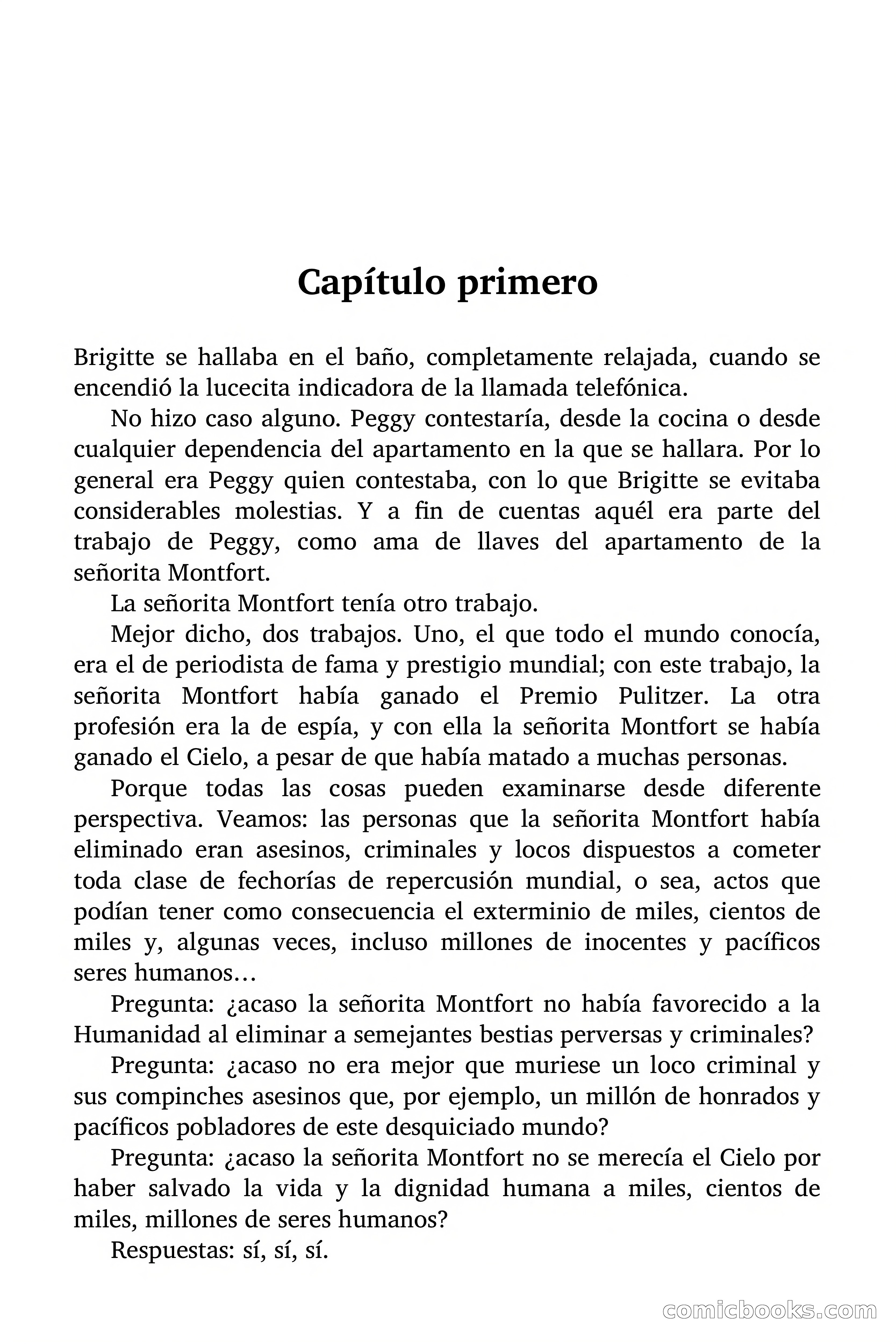 Capítulo primero

Brigitte se hallaba en el baño, completamente relajada, cuando se encendió la lucecita indicadora de la llamada telefónica.

No hizo caso alguno. Peggy contestaría, desde la cocina o desde cualquier dependencia del apartamento en la que se hallara. Por lo general era Peggy quien contestaba, con lo que Brigitte se evitaba considerables molestias. Y a fin de cuentas aquél era parte del trabajo de Peggy, como ama de llaves del apartamento de la señorita Montfort.

La señorita Montfort tenía otro trabajo.

Mejor dicho, dos trabajos. Uno, el que todo el mundo conocía, era el de periodista de fama y prestigio mundial; con este trabajo, la señorita Montfort había ganado el Premio Pulitzer. La otra profesión era la de espía, y con ella la señorita Montfort se había ganado el Cielo, a pesar de que había matado a muchas personas.

Porque todas las cosas pueden examinarse desde diferente perspectiva. Veamos: las personas que la señorita Montfort había eliminado eran asesinos, criminales y locos dispuestos a cometer toda clase de fechorías de repercusión mundial, o sea, actos que podían tener como consecuencia el exterminio de miles, cientos de miles y, algunas veces, incluso millones de inocentes y pacíficos seres humanos…

Pregunta: ¿acaso la señorita Montfort no había favorecido a la Humanidad al eliminar a semejantes bestias perversas y criminales?

Pregunta: ¿acaso no era mejor que muriese un loco criminal y sus compinches asesinos que, por ejemplo, un millón de honrados y pacíficos pobladores de este desquiciado mundo?

Pregunta: ¿acaso la señorita Montfort no se merecía el Cielo por haber salvado la vida y la dignidad humana a miles, cientos de miles, millones de seres humanos?

Respuestas: sí, sí, sí.

comicbooks.com